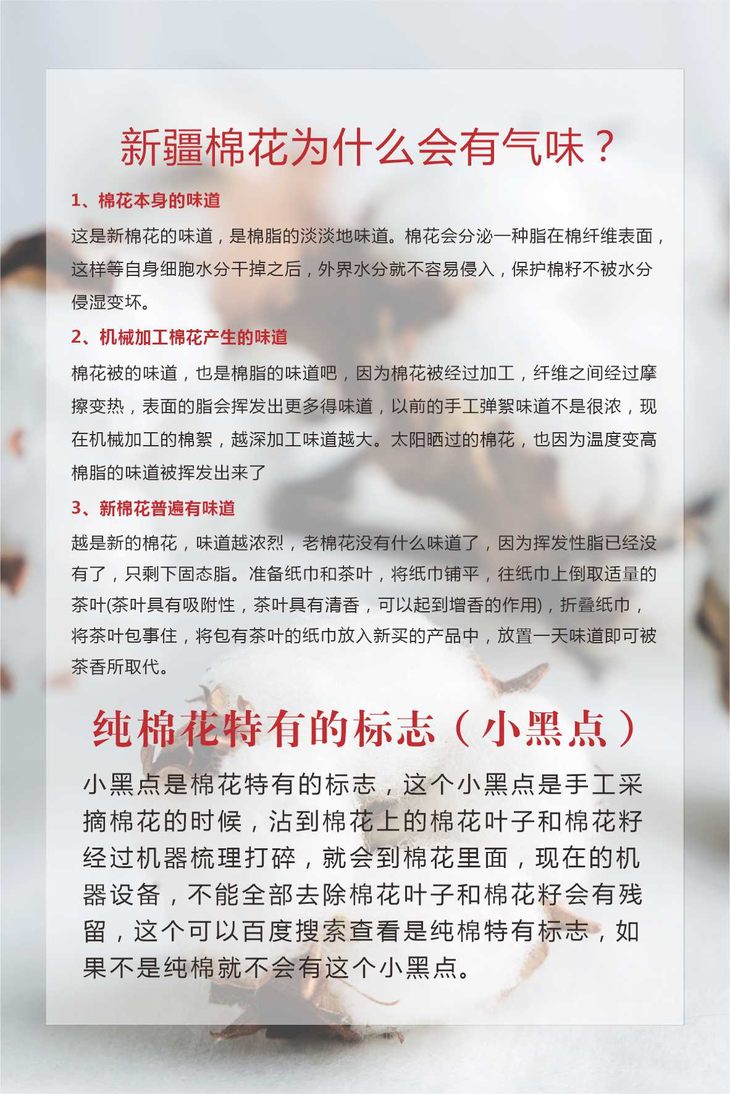 新疆棉花为什么会有气味？

1、棉花本身的味道

这是新棉花的味道，是棉脂的淡淡地味道。棉花会分泌一种脂在棉纤维表面，这样等自身细胞水分干掉之后，外界水分就不容易侵入，保护棉籽不被水分侵湿变坏。

2、机械加工棉花产生的味道

棉花被的味道，也是棉脂的味道吧，因为棉花被经过加工，纤维之间经过摩擦变热，表面的脂会挥发出更多得味道，以前的手工弹絮味道不是很浓，现在机械加工的棉絮，越深加工味道越大。太阳晒过的棉花，也因为温度变高棉脂的味道被挥发出来了

3、新棉花普遍有味道

越是新的棉花，味道越浓烈，老棉花没有什么味道了，因为挥发性脂已经没有了，只剩下固态脂。准备纸巾和茶叶，将纸巾铺平，往纸巾上倒取适量的茶叶(茶叶具有吸附性，茶叶具有清香，可以起到增香的作用)，折叠纸巾，将茶叶包事住，将包有茶叶的纸巾放入新买的产品中，放置一天味道即可被茶香所取代。

纯棉花特有的标志（小黑点）

小黑点是棉花特有的标志，这个小黑点是手工采摘棉花的时候，沾到棉花上的棉花叶子和棉花籽经过机器梳理打碎，就会到棉花里面，现在的机器设备，不能全部去除棉花叶子和棉花籽会有残留，这个可以百度搜索查看是纯棉特有标志，如果不是纯棉就不会有这个小黑点。